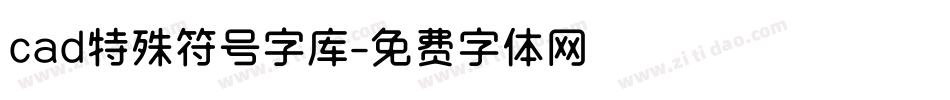 cad特殊符号字库-免费字体网

www.zitidao.com